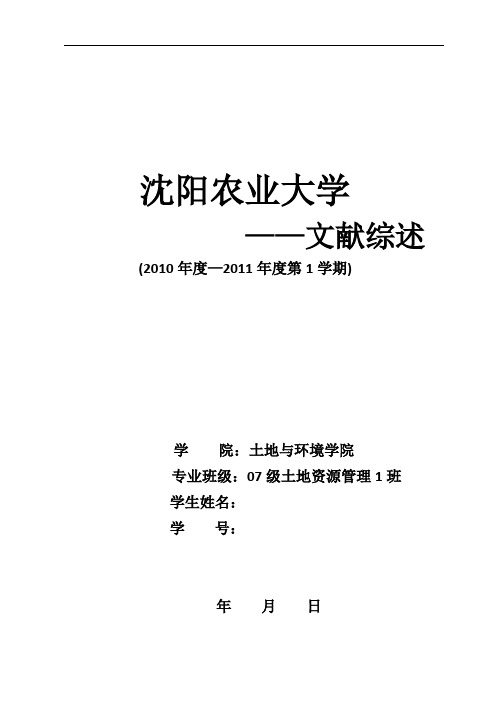 沈阳农业大学

——文献综述

(2010 年度—2011 年度第 1 学期)

学　　院：土地与环境学院

专业班级：07 级土地资源管理 1 班

学生姓名：

学　　号：

年　　月　　日